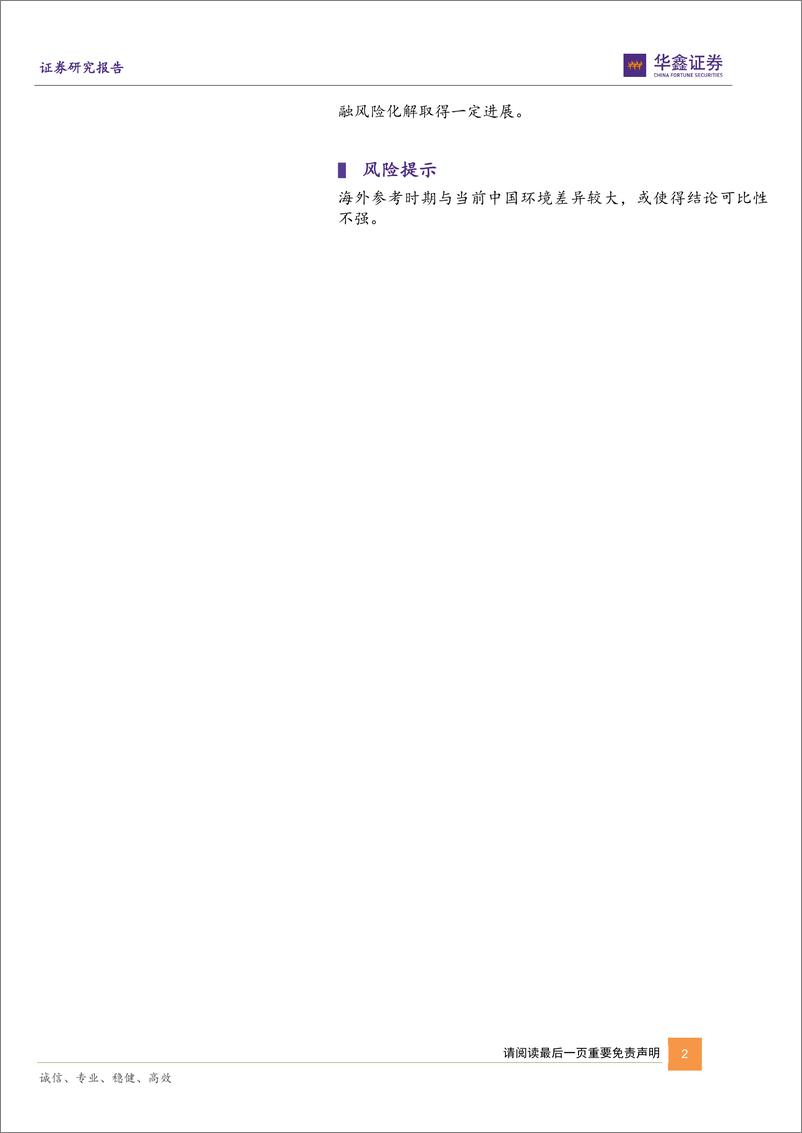 证券研究报告

华鑫证券
CHINA FORTUNE SECURITIES

融风险化解取得一定进展。

风险提示

海外参考时期与当前中国环境差异较大，或使得结论可比性不强。

请阅读最后一页重要免责声明

2

诚信、专业、稳健、高效